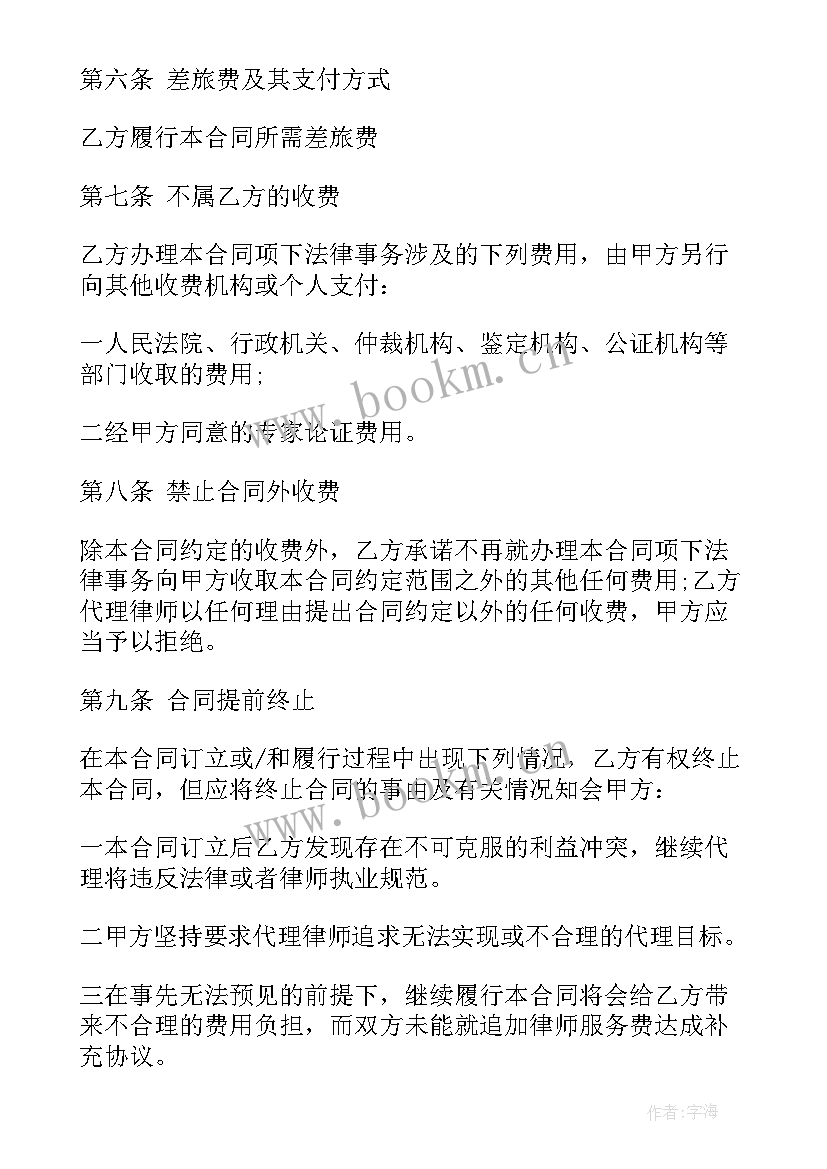 第六条 差旅费及其支付方式

乙方履行本合同所需差旅费

第七条 不属乙方的收费

乙方办理本合同项下法律事务涉及的下列费用，由甲方另行向其他收费机构或个人支付：

一人民法院、行政机关、仲裁机构、鉴定机构、公证机构等部门收取的费用;

二经甲方同意的专家论证费用。

第八条 禁止合同外收费

除本合同约定的收费外，乙方承诺不再就办理本合同项下法律事务向甲方收取本合同约定范围之外的其他任何费用;乙方代理律师以任何理由提出合同约定以外的任何收费，甲方应当予以拒绝。

第九条 合同提前终止

在本合同订立或/和履行过程中出现下列情况，乙方有权终止本合同，但应将终止合同的事由及有关情况知会甲方：

一本合同订立后乙方发现存在不可克服的利益冲突，继续代理将违反法律或者律师执业规范。

二甲方坚持要求代理律师追求无法实现或不合理的代理目标。

三在事先无法预见的前提下，继续履行本合同将会给乙方带来不合理的费用负担，而双方未能就追加律师服务费达成补充协议。

www.bookm.cn

www.bookm.cn

作者:宇海